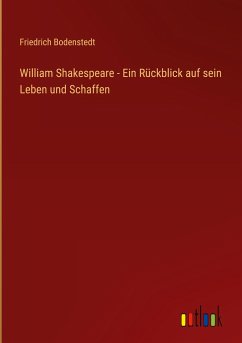 Friedrich Bodenstedt

William Shakespeare - Ein Rückblick auf sein Leben und Schaffen

outlook